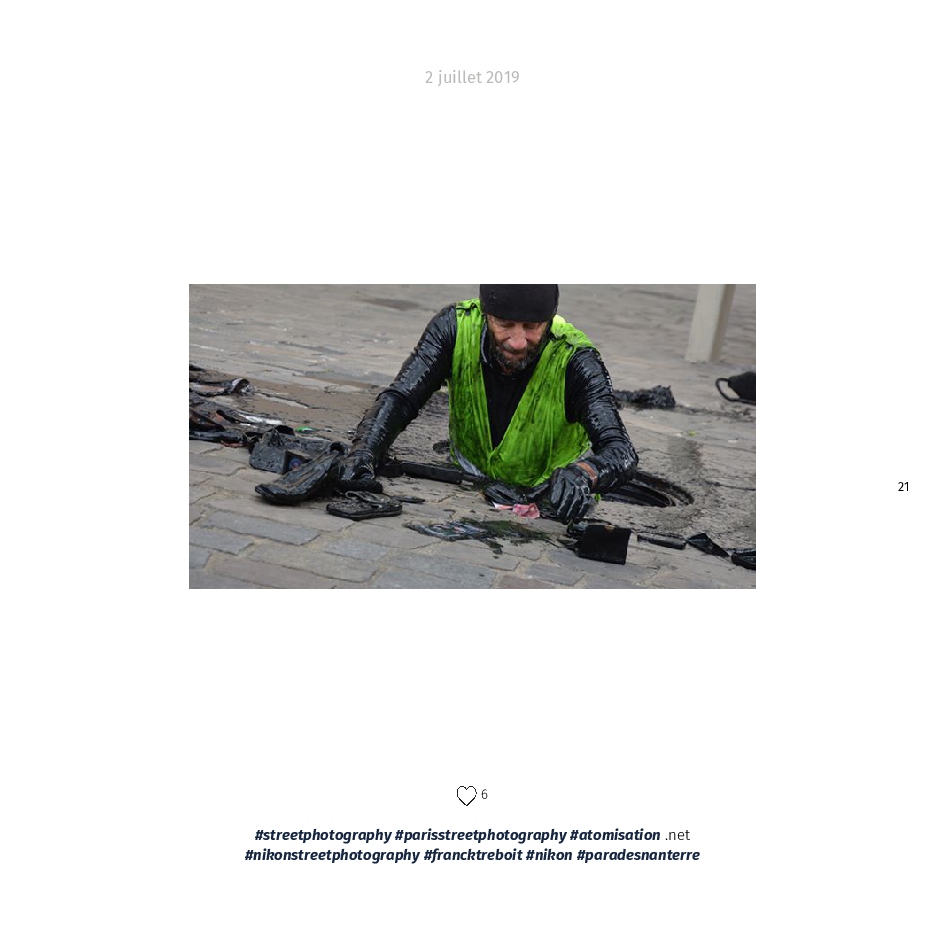 2 juillet 2019

21

6

#streetphotography #parisstreetphotography #atomisation .net #nikonstreetphotography #francktreboit #nikon #paradesnanterre